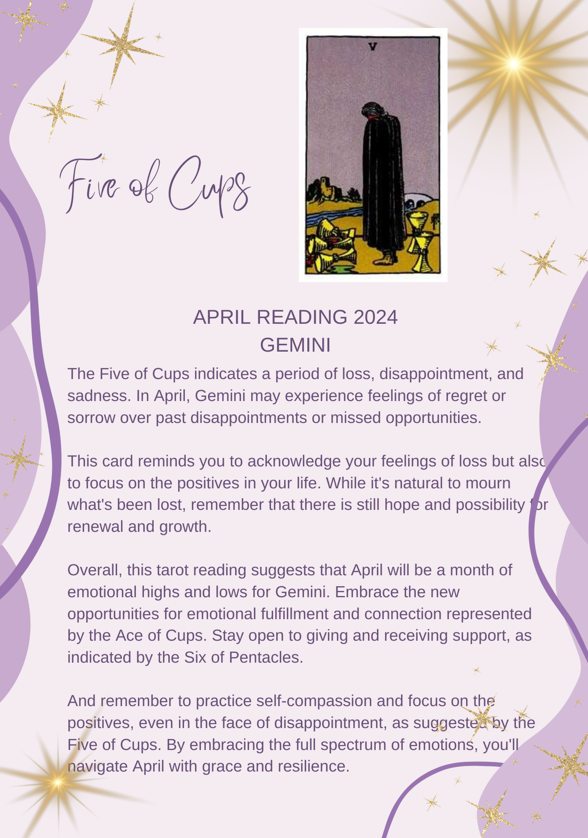 Five of Cups

V

APRIL READING 2024
GEMINI

The Five of Cups indicates a period of loss, disappointment, and sadness. In April, Gemini may experience feelings of regret or sorrow over past disappointments or missed opportunities.

This card reminds you to acknowledge your feelings of loss but also to focus on the positives in your life. While it's natural to mourn what's been lost, remember that there is still hope and possibility for renewal and growth.

Overall, this tarot reading suggests that April will be a month of emotional highs and lows for Gemini. Embrace the new opportunities for emotional fulfillment and connection represented by the Ace of Cups. Stay open to giving and receiving support, as indicated by the Six of Pentacles.

And remember to practice self-compassion and focus on the positives, even in the face of disappointment, as suggested by the Five of Cups. By embracing the full spectrum of emotions, you'll navigate April with grace and resilience.